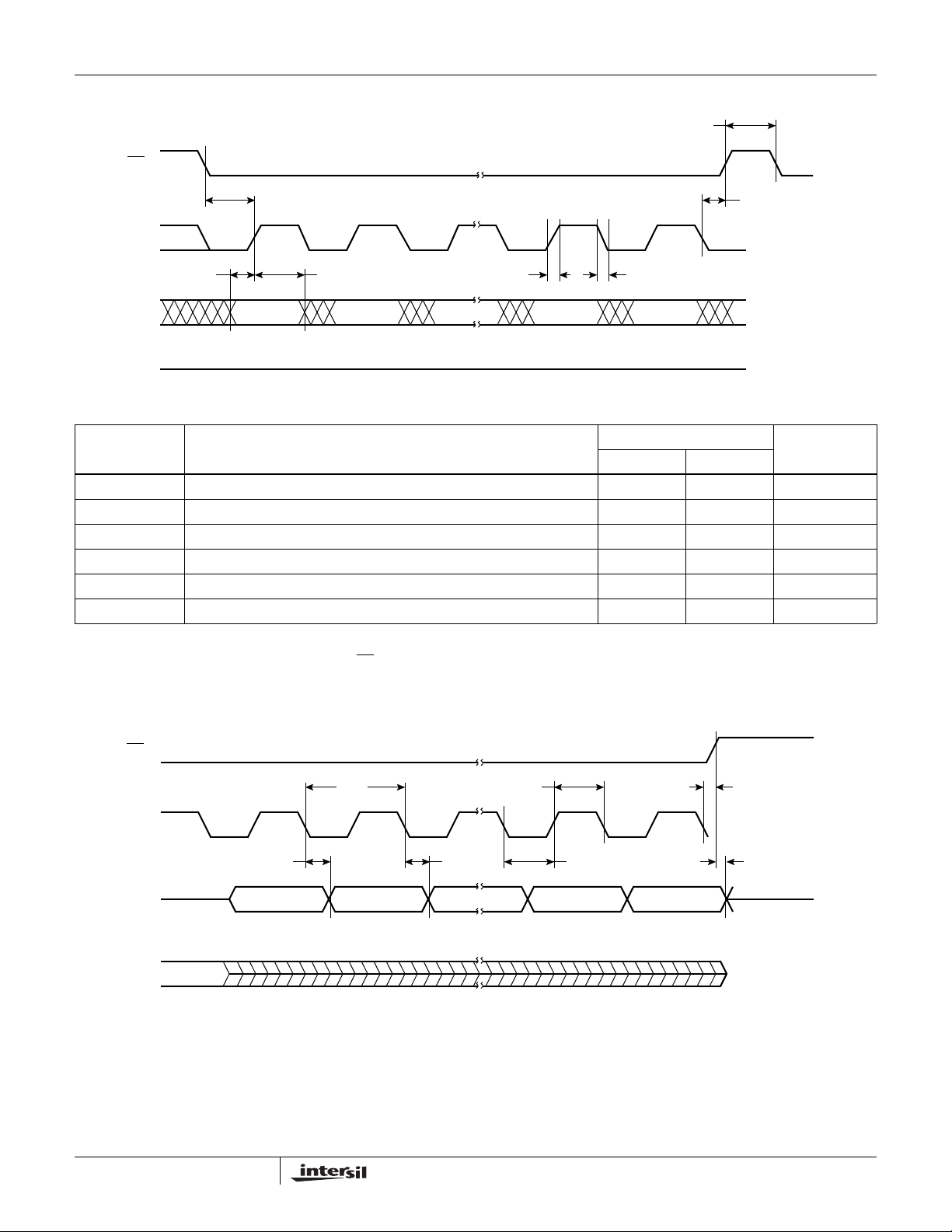 intersil